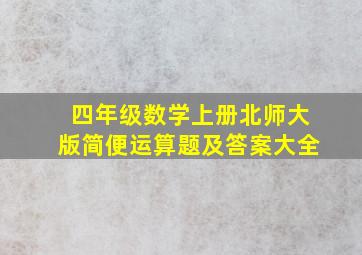 四年级数学上册北师大版简便运算题及答案大全